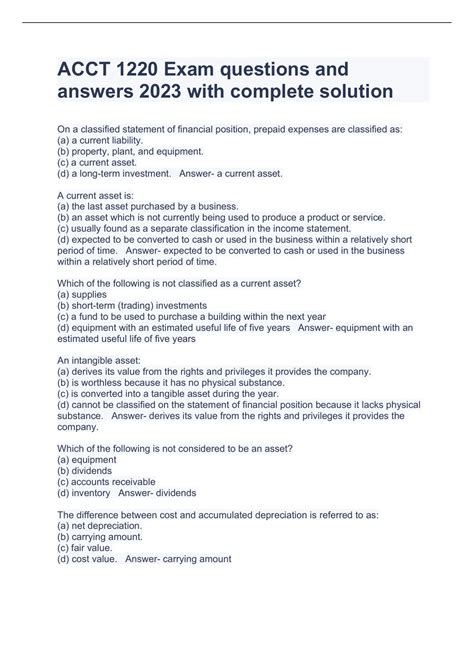 ACCT 1220 Exam questions and answers 2023 with complete solution

On a classified statement of financial position, prepaid expenses are classified as:
(a) a current liability.
(b) property, plant, and equipment.
(c) a current asset.
(d) a long-term investment.   Answer- a current asset.

A current asset is:
(a) the last asset purchased by a business.
(b) an asset which is not currently being used to produce a product or service.
(c) usually found as a separate classification in the income statement.
(d) expected to be converted to cash or used in the business within a relatively short period of time.   Answer- expected to be converted to cash or used in the business within a relatively short period of time.

Which of the following is not classified as a current asset?
(a) supplies
(b) short-term (trading) investments
(c) a fund to be used to purchase a building within the next year
(d) equipment with an estimated useful life of five years   Answer- equipment with an estimated useful life of five years

An intangible asset:
(a) derives its value from the rights and privileges it provides the company.
(b) is worthless because it has no physical substance.
(c) is converted into a tangible asset during the year.
(d) cannot be classified on the statement of financial position because it lacks physical substance.   Answer- derives its value from the rights and privileges it provides the company.

Which of the following is not considered to be an asset?
(a) equipment
(b) dividends
(c) accounts receivable
(d) inventory   Answer- dividends

The difference between cost and accumulated depreciation is referred to as:
(a) net depreciation.
(b) carrying amount.
(c) fair value.
(d) cost value.   Answer- carrying amount